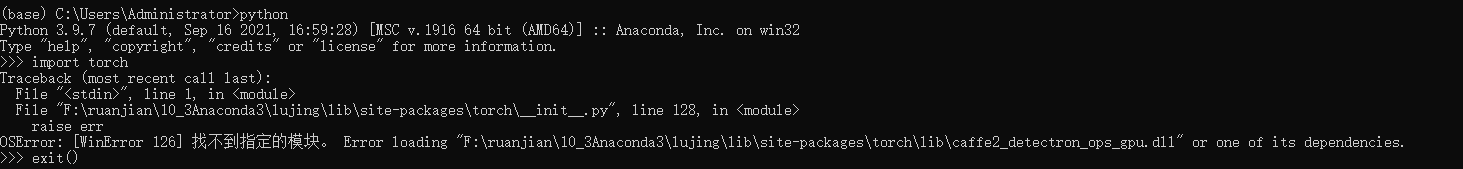 (base) C:\Users\Administrator>python
Python 3.9.7 (default, Sep 16 2021, 16:59:28) [MSC v.1916 64 bit (AMD64)] :: Anaconda, Inc. on win32
Type "help", "copyright", "credits" or "license" for more information.
>>> import torch
Traceback (most recent call last):
  File "<stdin>", line 1, in <module>
  File "F:\ruanjian\10_3Anaconda3\lujing\lib\site-packages\torch\__init__.py", line 128, in <module>
    raise err
OSError: [WinError 126] 找不到指定的模块。 Error loading "F:\ruanjian\10_3Anaconda3\lujing\lib\site-packages\torch\lib\caffe2_detectron_ops_gpu.dll" or one of its dependencies.
>>> exit()